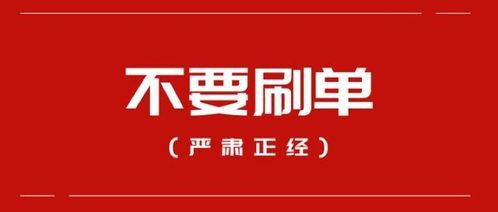 不要刷单

（严肃正经）